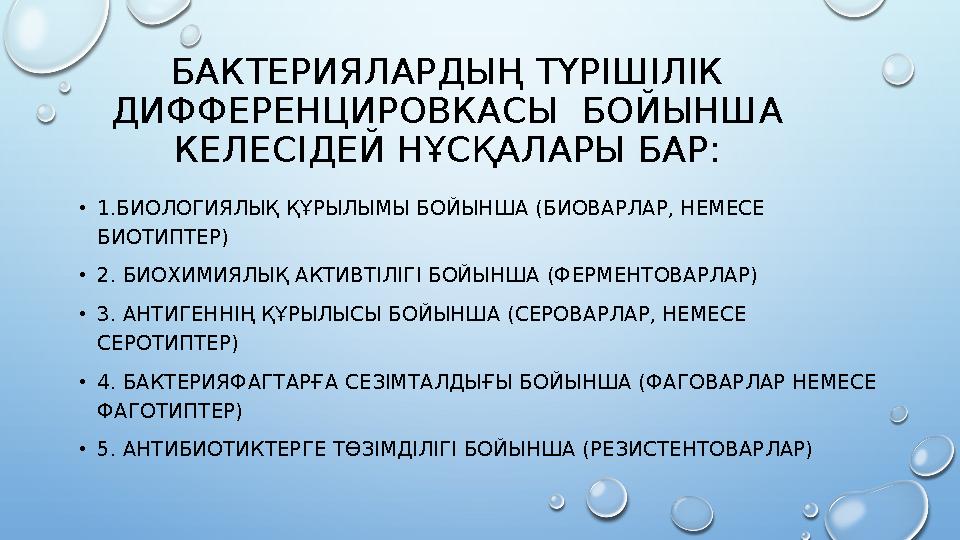 БАКТЕРИЯЛАРДЫҢ ТҮРІШІЛІК ДИФФЕРЕНЦИРОВКАСЫ БОЙЫНША КЕЛЕСІДЕЙ НҰСҚАЛАРЫ БАР:

• 1.БИОЛОГИЯЛЫҚ ҚҰРЫЛЫМЫ БОЙЫНША (БИОВАРЛАР, НЕМЕСЕ БИОТИПТЕР)
• 2. БИОХИМИЯЛЫҚ АКТИВТІЛІГІ БОЙЫНША (ФЕРМЕНТОВАРЛАР)
• 3. АНТИГЕННІҢ ҚҰРЫЛЫСЫ БОЙЫНША (СЕРОВАРЛАР, НЕМЕСЕ СЕРОТИПТЕР)
• 4. БАКТЕРИЯФАГТАРҒА СЕЗІМТАЛДЫҒЫ БОЙЫНША (ФАГОВАРЛАР НЕМЕСЕ ФАГОТИПТЕР)
• 5. АНТИБИОТИКТЕРГЕ ТӨЗІМДІЛІГІ БОЙЫНША (РЕЗИСТЕНТОВАРЛАР)